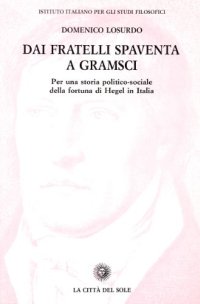 ISTITUTO ITALIANO PER GLI STUDI FILOSOFICI

DOMENICO LOSURDO

DAI FRATELLI SPAVENTA A GRAMSCI

Per una storia politico-sociale della fortuna di Hegel in Italia

LA CITTÀ DEL SOLE